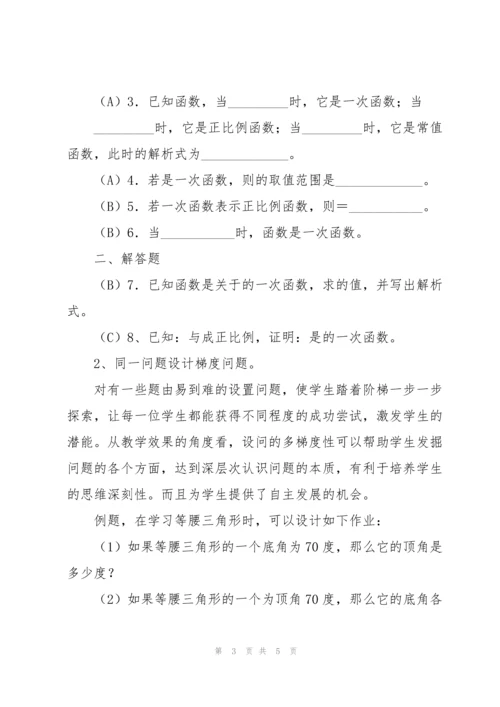 （A）3．已知函数，当\_\_\_\_\_\_\_\_\_时，它是一次函数；当\_\_\_\_\_\_\_\_\_时，它是正比例函数；当\_\_\_\_\_\_\_\_\_时，它是常值函数，此时的解析式为\_\_\_\_\_\_\_\_\_\_\_\_\_。

（A）4．若是一次函数，则的取值范围是\_\_\_\_\_\_\_\_\_\_\_\_\_。

（B）5．若一次函数表示正比例函数，则＝\_\_\_\_\_\_\_\_\_\_\_。

（B）6．当\_\_\_\_\_\_\_\_\_\_\_时，函数是一次函数。

二、解答题

（B）7．已知函数是关于的一次函数，求的值，并写出解析式。

（C）8、已知：与成正比例，证明：是的一次函数。

2、同一问题设计梯度问题。

对有一些题由易到难的设置问题，使学生踏着阶梯一步一步探索，让每一位学生都能获得不同程度的成功尝试，激发学生的潜能。从教学效果的角度看，设问的多梯度性可以帮助学生发掘问题的各个方面，达到深层次认识问题的本质，有利于培养学生的思维深刻性。而且为学生提供了自主发展的机会。

例题，在学习等腰三角形时，可以设计如下作业：

（1）如果等腰三角形的一个底角为70度，那么它的顶角是多少度？

（2）如果等腰三角形的一个为顶角70度，那么它的底角各

第 3 页 共 5 页